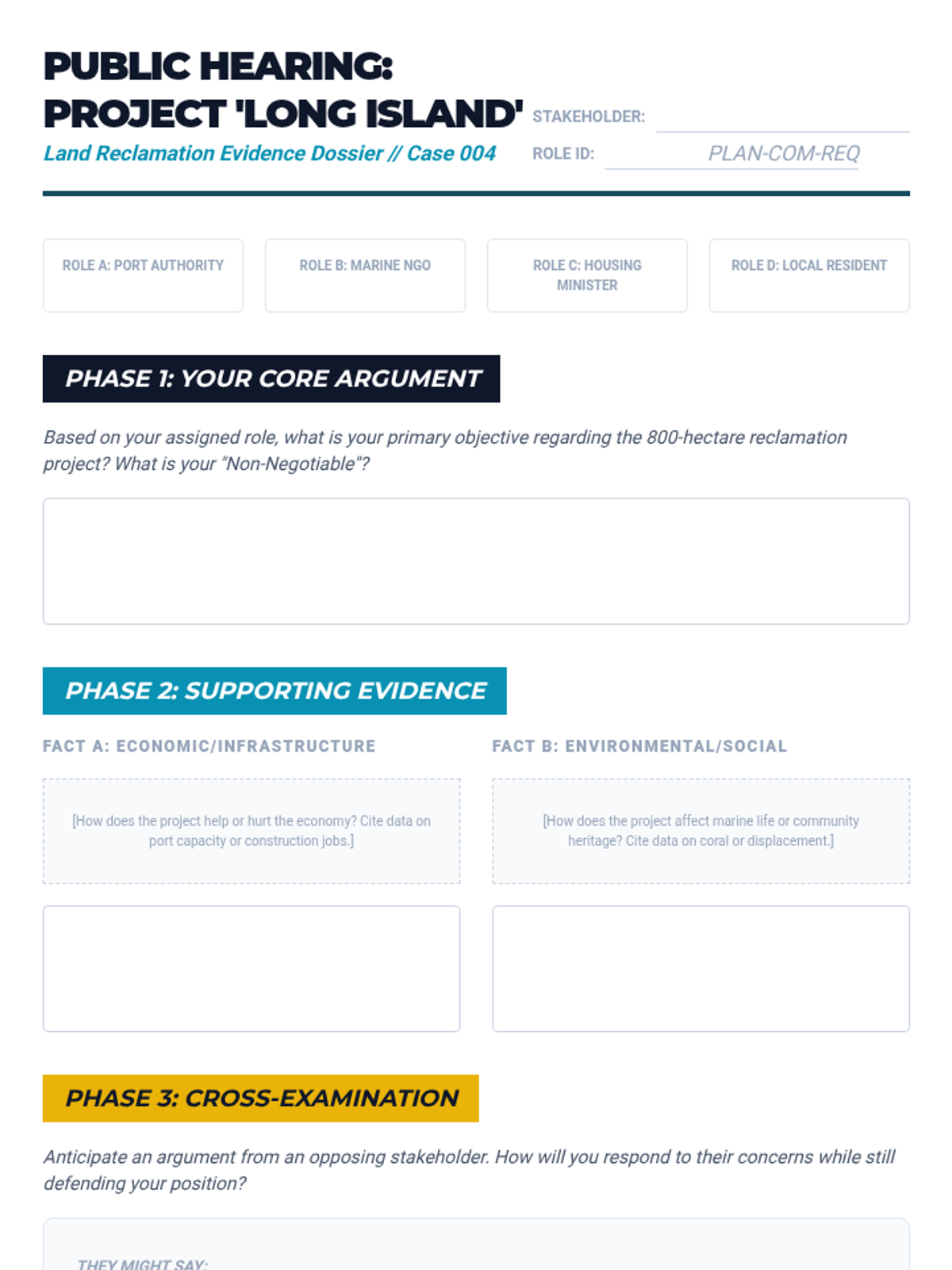 PUBLIC HEARING:
PROJECT 'LONG ISLAND'

Land Reclamation Evidence Dossier // Case 004

STAKEHOLDER:

ROLE ID: PLAN-COM-REQ

ROLE A: PORT AUTHORITY

ROLE B: MARINE NGO

ROLE C: HOUSING MINISTER

ROLE D: LOCAL RESIDENT

PHASE 1: YOUR CORE ARGUMENT

Based on your assigned role, what is your primary objective regarding the 800-hectare reclamation project? What is your "Non-Negotiable"?

PHASE 2: SUPPORTING EVIDENCE

FACT A: ECONOMIC/INFRASTRUCTURE

[How does the project help or hurt the economy? Cite data on port capacity or construction jobs.]

FACT B: ENVIRONMENTAL/SOCIAL

[How does the project affect marine life or community heritage? Cite data on coral or displacement.]

PHASE 3: CROSS-EXAMINATION

Anticipate an argument from an opposing stakeholder. How will you respond to their concerns while still defending your position?

THEY MIGHT SAY: